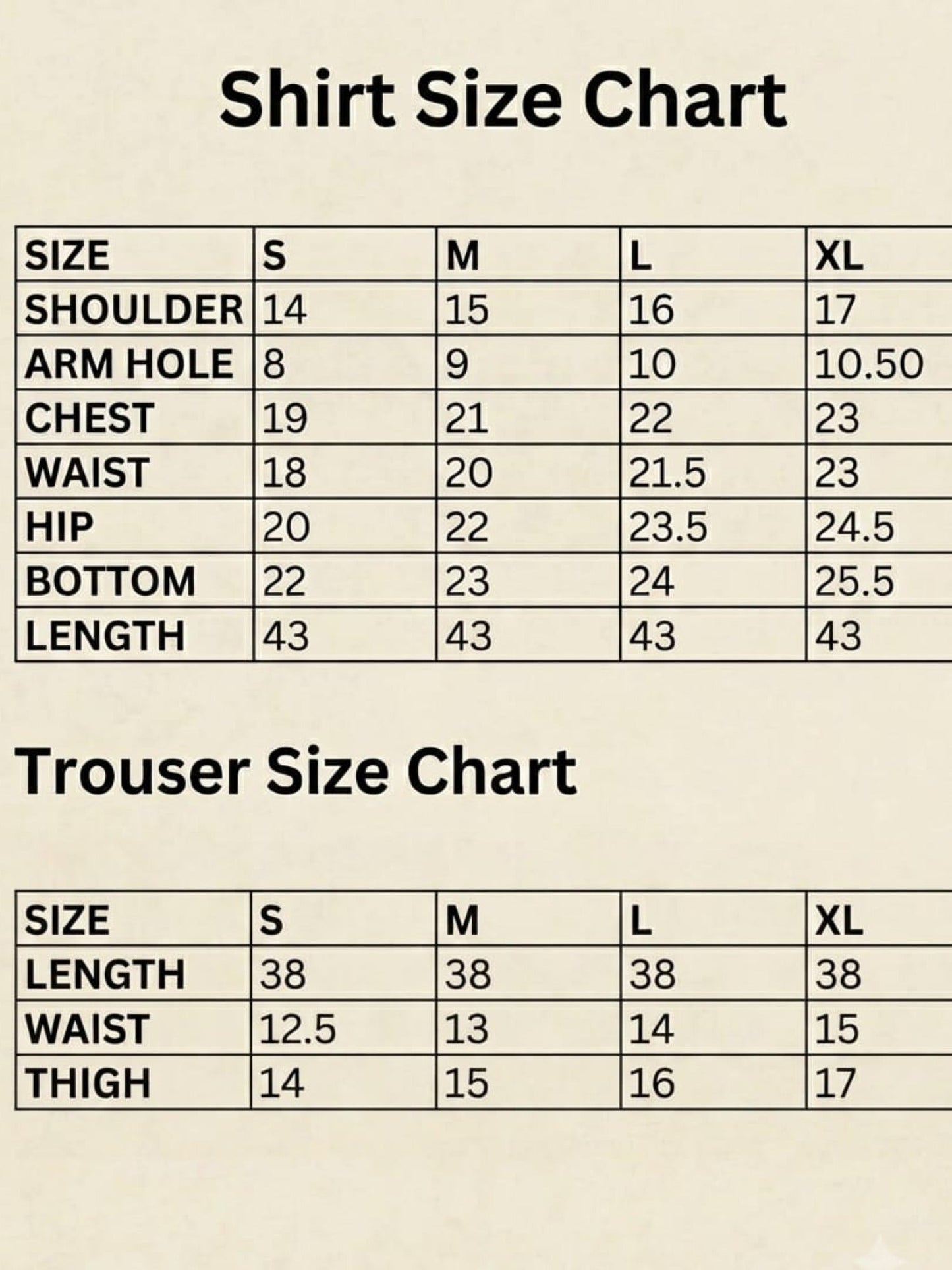 Shirt Size Chart

| SIZE | S | M | L | XL |
|---|---|---|---|---|
| SHOULDER | 14 | 15 | 16 | 17 |
| ARM HOLE | 8 | 9 | 10 | 10.50 |
| CHEST | 19 | 21 | 22 | 23 |
| WAIST | 18 | 20 | 21.5 | 23 |
| HIP | 20 | 22 | 23.5 | 24.5 |
| BOTTOM | 22 | 23 | 24 | 25.5 |
| LENGTH | 43 | 43 | 43 | 43 |

Trouser Size Chart

| SIZE | S | M | L | XL |
|---|---|---|---|---|
| LENGTH | 38 | 38 | 38 | 38 |
| WAIST | 12.5 | 13 | 14 | 15 |
| THIGH | 14 | 15 | 16 | 17 |